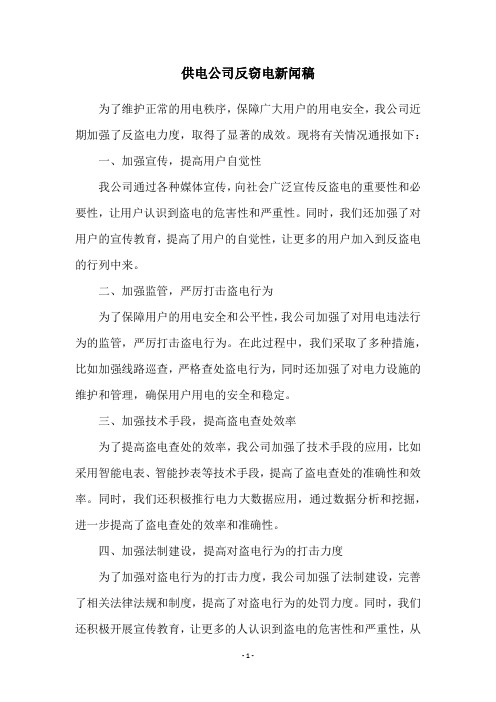 供电公司反窃电新闻稿

为了维护正常的用电秩序，保障广大用户的用电安全，我公司近期加强了反盗电力度，取得了显著的成效。现将有关情况通报如下：

一、加强宣传，提高用户自觉性

我公司通过各种媒体宣传，向社会广泛宣传反盗电的重要性和必要性，让用户认识到盗电的危害性和严重性。同时，我们还加强了对用户的宣传教育，提高了用户的自觉性，让更多的用户加入到反盗电的行列中来。

二、加强监管，严厉打击盗电行为

为了保障用户的用电安全和公平性，我公司加强了对用电违法行为的监管，严厉打击盗电行为。在此过程中，我们采取了多种措施，比如加强线路巡查，严格查处盗电行为，同时还加强了对电力设施的维护和管理，确保用户用电的安全和稳定。

三、加强技术手段，提高盗电查处效率

为了提高盗电查处的效率，我公司加强了技术手段的应用，比如采用智能电表、智能抄表等技术手段，提高了盗电查处的准确性和效率。同时，我们还积极推行电力大数据应用，通过数据分析和挖掘，进一步提高了盗电查处的效率和准确性。

四、加强法制建设，提高对盗电行为的打击力度

为了加强对盗电行为的打击力度，我公司加强了法制建设，完善了相关法律法规和制度，提高了对盗电行为的处罚力度。同时，我们还积极开展宣传教育，让更多的人认识到盗电的危害性和严重性，从

- 1 -